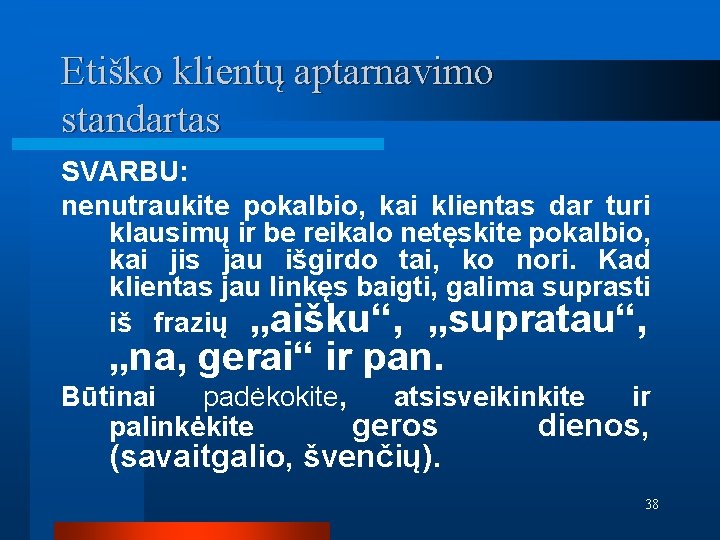 Etiško klientų aptarnavimo standartas

SVARBU:

nenutraukite pokalbio, kai klientas dar turi klausimų ir be reikalo netęskite pokalbio, kai jis jau išgirdo tai, ko nori. Kad klientas jau linkęs baigti, galima suprasti iš frazių „aišku“, „supratau“, „na, gerai“ ir pan.

Būtinai padėkokite, atsisveikinkite ir palinkėkite geros dienos, (savaitgalio, švenčių).

38